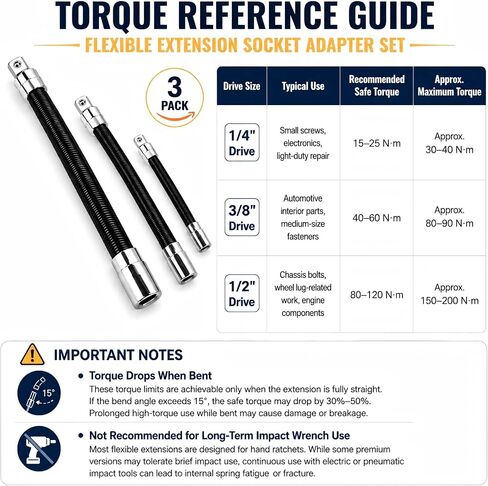 TORQUE REFERENCE GUIDE

FLEXIBLE EXTENSION SOCKET ADAPTER SET

3 PACK

| Drive Size | Typical Use | Recommended Safe Torque | Approx. Maximum Torque |
|---|---|---|---|
| 1/4" Drive | Small screws, electronics, light-duty repair | 15–25 N·m | Approx. 30–40 N·m |
| 3/8" Drive | Automotive interior parts, medium-size fasteners | 40–60 N·m | Approx. 80–90 N·m |
| 1/2" Drive | Chassis bolts, wheel lug-related work, engine components | 80–120 N·m | Approx. 150–200 N·m |

IMPORTANT NOTES

15°

• Torque Drops When Bent
These torque limits are achievable only when the extension is fully straight. If the bend angle exceeds 15°, the safe torque may drop by 30%–50%. Prolonged high-torque use while bent may cause damage or breakage.

• Not Recommended for Long-Term Impact Wrench Use
Most flexible extensions are designed for hand ratchets. While some premium versions may tolerate brief impact use, continuous use with electric or pneumatic impact tools can lead to internal spring fatigue or fracture.